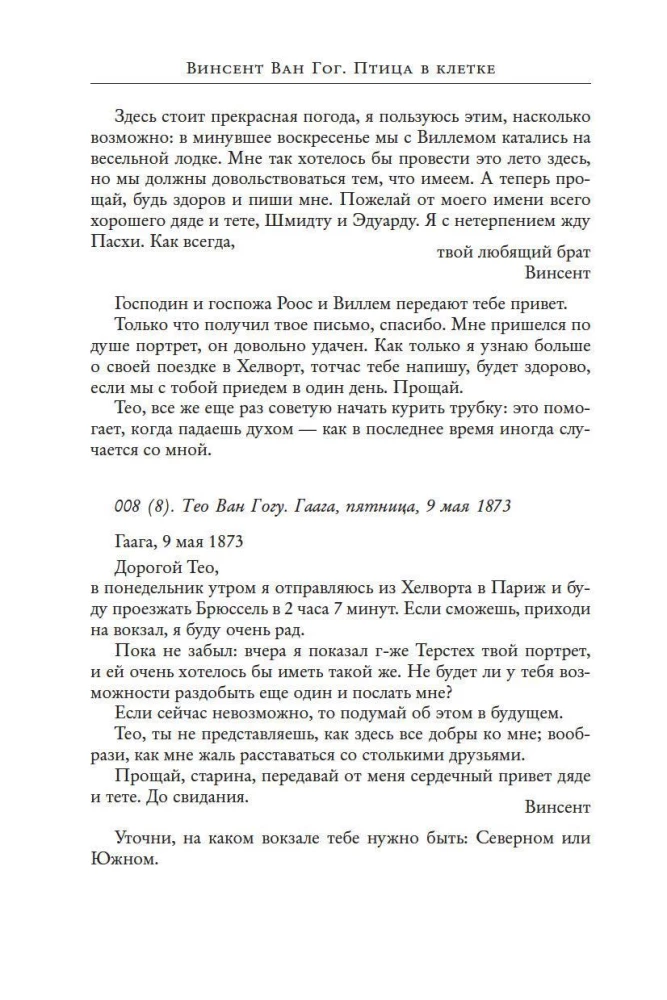 Винсент Ван Гог. Птица в клетке

Здесь стоит прекрасная погода, я пользуюсь этим, насколько возможно: в минувшее воскресенье мы с Виллемом катались на весельной лодке. Мне так хотелось бы провести это лето здесь, но мы должны довольствоваться тем, что имеем. А теперь прощай, будь здоров и пиши мне. Пожелай от моего имени всего хорошего дяде и тете, Шмидту и Эдуарду. Я с нетерпением жду Пасхи. Как всегда,

твой любящий брат
Винсент

Господин и госпожа Роос и Виллем передают тебе привет.

Только что получил твое письмо, спасибо. Мне пришелся по душе портрет, он довольно удачен. Как только я узнаю больше о своей поездке в Хелворт, тотчас тебе напишу, будет здорово, если мы с тобой приедем в один день. Прощай.

Тео, все же еще раз советую начать курить трубку: это помогает, когда падаешь духом — как в последнее время иногда случается со мной.

008 (8). Тео Ван Гогу. Гаага, пятница, 9 мая 1873

Гаага, 9 мая 1873

Дорогой Тео,
в понедельник утром я отправляюсь из Хелворта в Париж и буду проезжать Брюссель в 2 часа 7 минут. Если сможешь, приходи на вокзал, я буду очень рад.

Пока не забыл: вчера я показал г-же Терстех твой портрет, и ей очень хотелось бы иметь такой же. Не будет ли у тебя возможности раздобыть еще один и послать мне?

Если сейчас невозможно, то подумай об этом в будущем.

Тео, ты не представляешь, как здесь все добры ко мне; вообрази, как мне жаль расставаться со столькими друзьями.

Прощай, старина, передавай от меня сердечный привет дяде и тете. До свидания.

Винсент

Уточни, на каком вокзале тебе нужно быть: Северном или Южном.